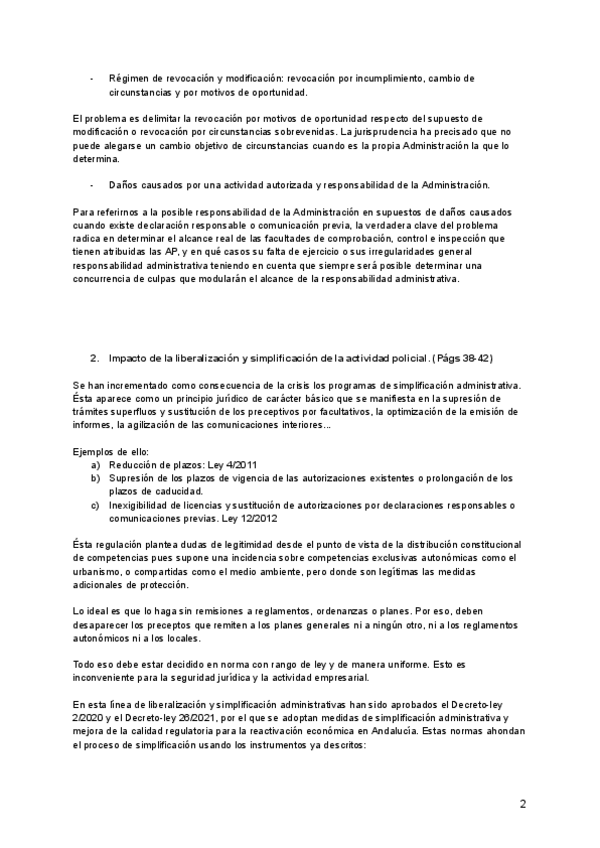 - Régimen de revocación y modificación: revocación por incumplimiento, cambio de circunstancias y por motivos de oportunidad.

El problema es delimitar la revocación por motivos de oportunidad respecto del supuesto de modificación o revocación por circunstancias sobrevenidas. La jurisprudencia ha precisado que no puede alegarse un cambio objetivo de circunstancias cuando es la propia Administración la que lo determina.

- Daños causados por una actividad autorizada y responsabilidad de la Administración.

Para referirnos a la posible responsabilidad de la Administración en supuestos de daños causados cuando existe declaración responsable o comunicación previa, la verdadera clave del problema radica en determinar el alcance real de las facultades de comprobación, control e inspección que tienen atribuidas las AP, y en qué casos su falta de ejercicio o sus irregularidades general responsabilidad administrativa teniendo en cuenta que siempre será posible determinar una concurrencia de culpas que modularán el alcance de la responsabilidad administrativa.

2. Impacto de la liberalización y simplificación de la actividad policial. (Págs 38-42)

Se han incrementado como consecuencia de la crisis los programas de simplificación administrativa. Ésta aparece como un principio jurídico de carácter básico que se manifiesta en la supresión de trámites superfluos y sustitución de los preceptivos por facultativos, la optimización de la emisión de informes, la agilización de las comunicaciones interiores…

Ejemplos de ello:
a) Reducción de plazos: Ley 4/2011
b) Supresión de los plazos de vigencia de las autorizaciones existentes o prolongación de los plazos de caducidad.
c) Inexigibilidad de licencias y sustitución de autorizaciones por declaraciones responsables o comunicaciones previas. Ley 12/2012

Ésta regulación plantea dudas de legitimidad desde el punto de vista de la distribución constitucional de competencias pues supone una incidencia sobre competencias exclusivas autonómicas como el urbanismo, o compartidas como el medio ambiente, pero donde son legítimas las medidas adicionales de protección.

Lo ideal es que lo haga sin remisiones a reglamentos, ordenanzas o planes. Por eso, deben desaparecer los preceptos que remiten a los planes generales ni a ningún otro, ni a los reglamentos autonómicos ni a los locales.

Todo eso debe estar decidido en norma con rango de ley y de manera uniforme. Esto es inconveniente para la seguridad jurídica y la actividad empresarial.

En esta línea de liberalización y simplificación administrativas han sido aprobados el Decreto-ley 2/2020 y el Decreto-ley 26/2021, por el que se adoptan medidas de simplificación administrativa y mejora de la calidad regulatoria para la reactivación económica en Andalucía. Estas normas ahondan el proceso de simplificación usando los instrumentos ya descritos:

2